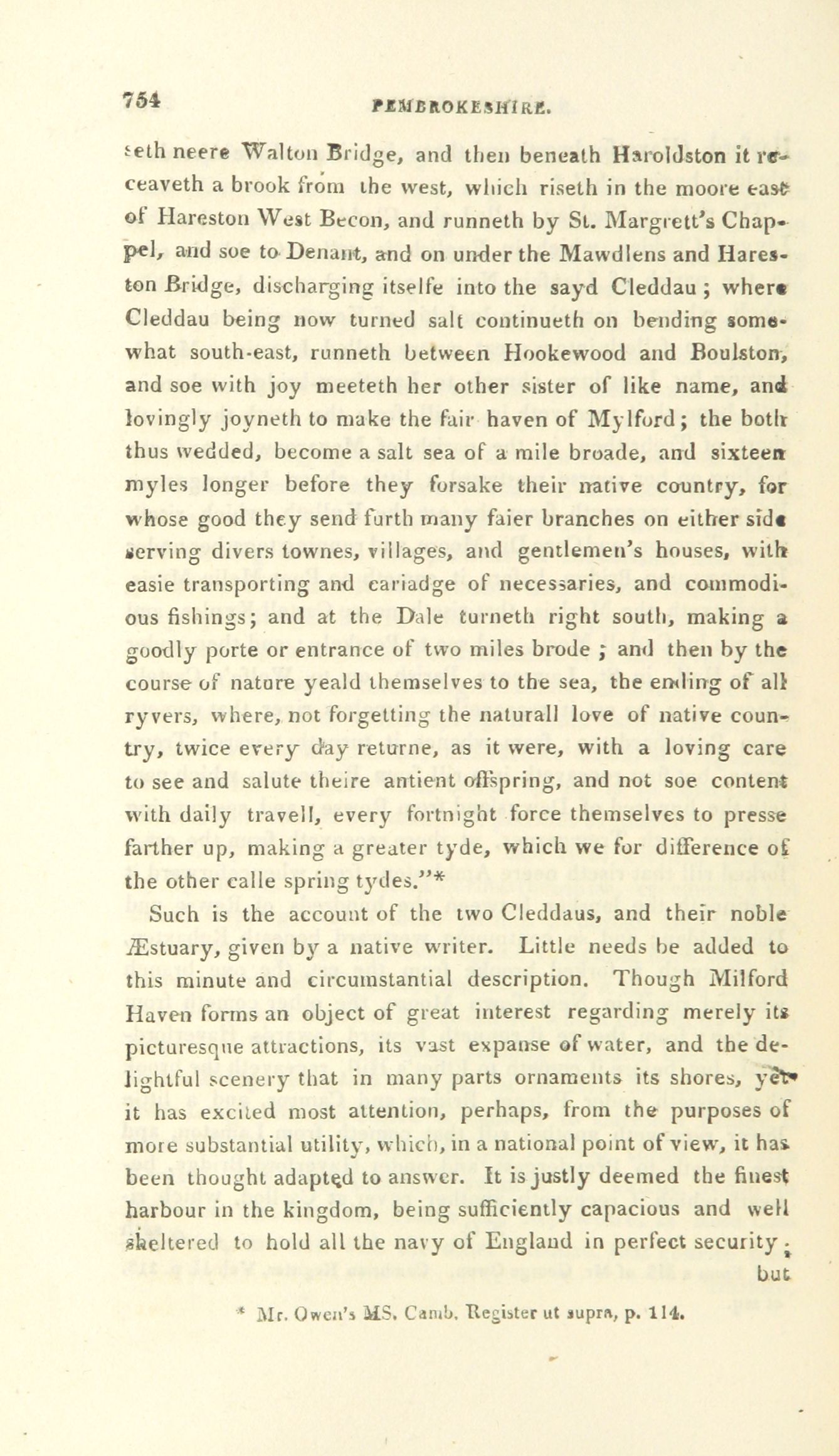 754 PEMBROKESHIRE.

seth neere Walton Bridge, and then beneath Haroldston it receaveth a brook from the west, which riseth in the moore east of Hareston West Becon, and runneth by St. Margrett's Chappel, and soe to Denant, and on under the Mawdlens and Hareston Bridge, discharging itselfe into the sayd Cleddau; where Cleddau being now turned salt continueth on bending somewhat south-east, runneth between Hookewood and Boulston, and soe with joy meeteth her other sister of like name, and lovingly joyneth to make the fair haven of Mylford; the both thus wedded, become a salt sea of a mile broade, and sixteen myles longer before they forsake their native country, for whose good they send furth many faier branches on either side serving divers townes, villages, and gentlemen's houses, with easie transporting and cariadge of necessaries, and commodious fishings; and at the Dale turneth right south, making a goodly porte or entrance of two miles brode; and then by the course of nature yeald themselves to the sea, the ending of all ryvers, where, not forgetting the naturall love of native country, twice every day returne, as it were, with a loving care to see and salute theire antient offspring, and not soe content with daily travell, every fortnight force themselves to presse farther up, making a greater tyde, which we for difference of the other calle spring tydes."*

Such is the account of the two Cleddaus, and their noble Æstuary, given by a native writer. Little needs be added to this minute and circumstantial description. Though Milford Haven forms an object of great interest regarding merely its picturesque attractions, its vast expanse of water, and the delightful scenery that in many parts ornaments its shores, yet it has excited most attention, perhaps, from the purposes of more substantial utility, which, in a national point of view, it has been thought adapted to answer. It is justly deemed the finest harbour in the kingdom, being sufficiently capacious and well sheltered to hold all the navy of England in perfect security; but

* Mr. Owen's MS. Camb. Register ut supra, p. 114.